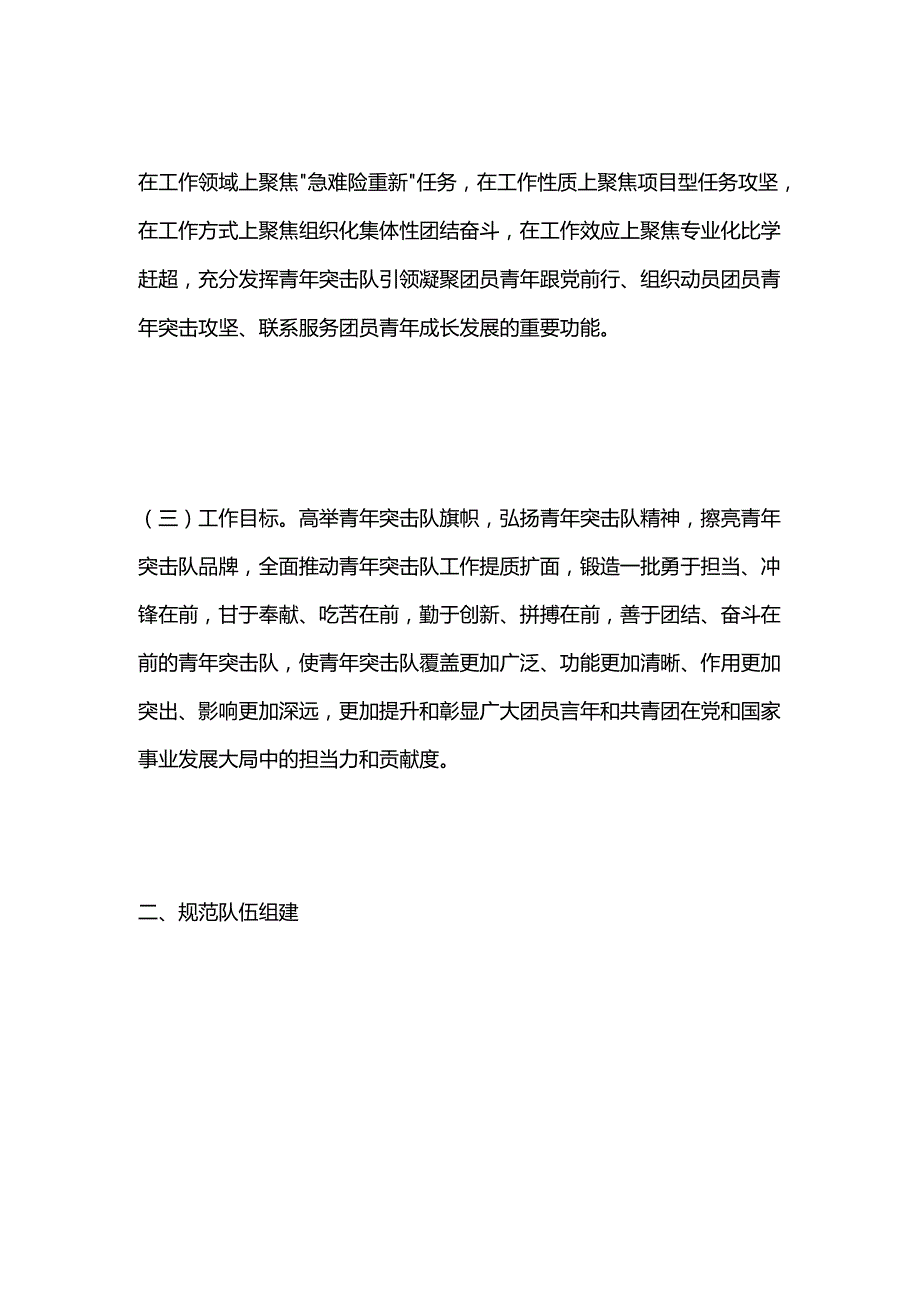 在工作领域上聚焦"急难险重新"任务，在工作性质上聚焦项目型任务攻坚，在工作方式上聚焦组织化集体性团结奋斗，在工作效应上聚焦专业化比学赶超，充分发挥青年突击队引领凝聚团员青年跟党前行、组织动员团员青年突击攻坚、联系服务团员青年成长发展的重要功能。

（三）工作目标。高举青年突击队旗帜，弘扬青年突击队精神，擦亮青年突击队品牌，全面推动青年突击队工作提质扩面，锻造一批勇于担当、冲锋在前，甘于奉献、吃苦在前，勤于创新、拼搏在前，善于团结、奋斗在前的青年突击队，使青年突击队覆盖更加广泛、功能更加清晰、作用更加突出、影响更加深远，更加提升和彰显广大团员言年和共青团在党和国家事业发展大局中的担当力和贡献度。

二、规范队伍组建